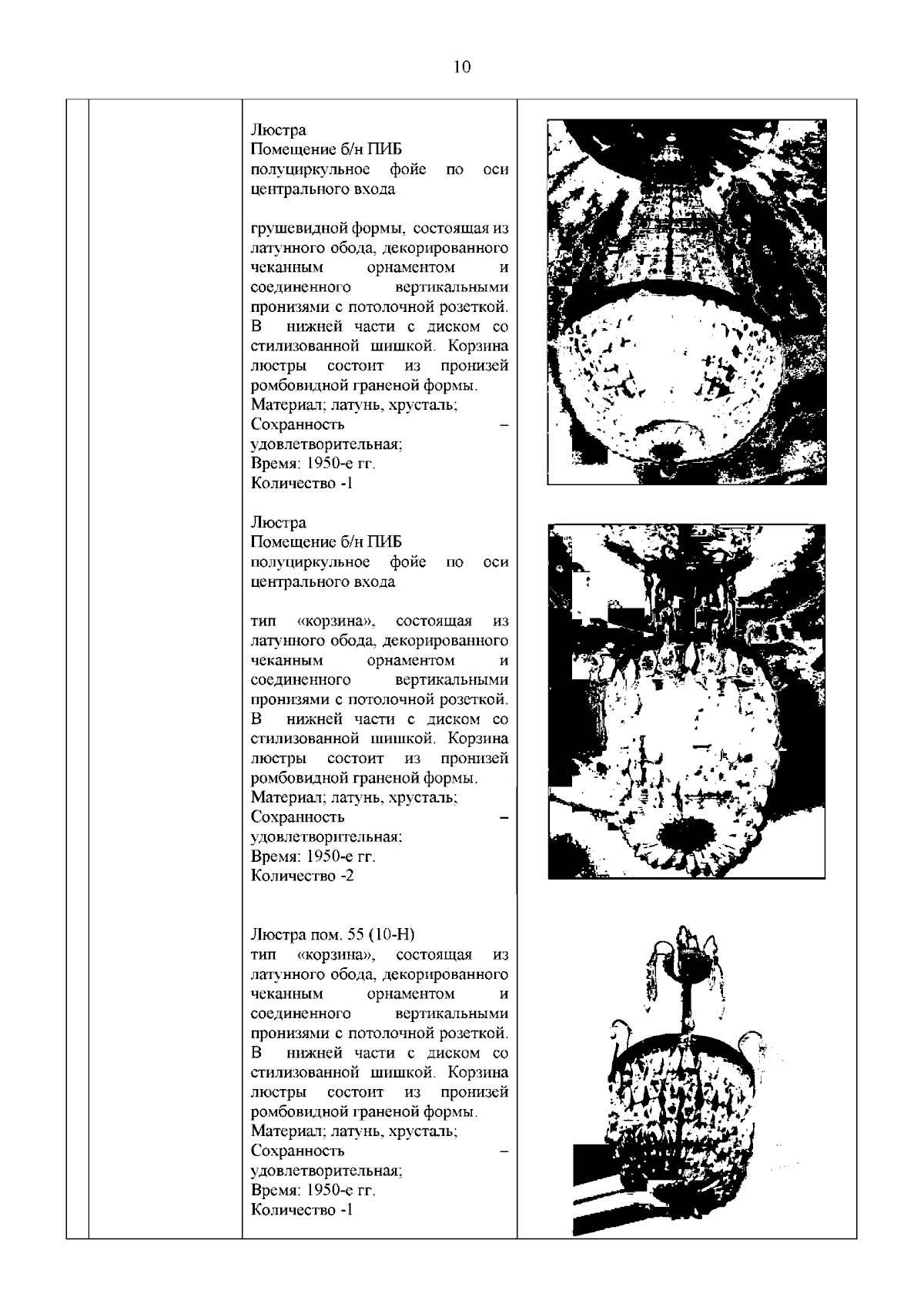 10

Люстра
Помещение б/н ПИБ
полуциркульное фойе по оси центрального входа

грушевидной формы, состоящая из латунного обода, декорированного чеканным орнаментом и соединенного вертикальными пронизями с потолочной розеткой. В нижней части с диском со стилизованной шишкой. Корзина люстры состоит из пронизей ромбовидной граненой формы.
Материал; латунь, хрусталь;
Сохранность – удовлетворительная;
Время: 1950-е гг.
Количество -1

Люстра
Помещение б/н ПИБ
полуциркульное фойе по оси центрального входа

тип «корзина», состоящая из латунного обода, декорированного чеканным орнаментом и соединенного вертикальными пронизями с потолочной розеткой. В нижней части с диском со стилизованной шишкой. Корзина люстры состоит из пронизей ромбовидной граненой формы.
Материал; латунь, хрусталь;
Сохранность – удовлетворительная;
Время: 1950-е гг.
Количество -2

Люстра пом. 55 (10-Н)
тип «корзина», состоящая из латунного обода, декорированного чеканным орнаментом и соединенного вертикальными пронизями с потолочной розеткой. В нижней части с диском со стилизованной шишкой. Корзина люстры состоит из пронизей ромбовидной граненой формы.
Материал; латунь, хрусталь;
Сохранность – удовлетворительная;
Время: 1950-е гг.
Количество -1